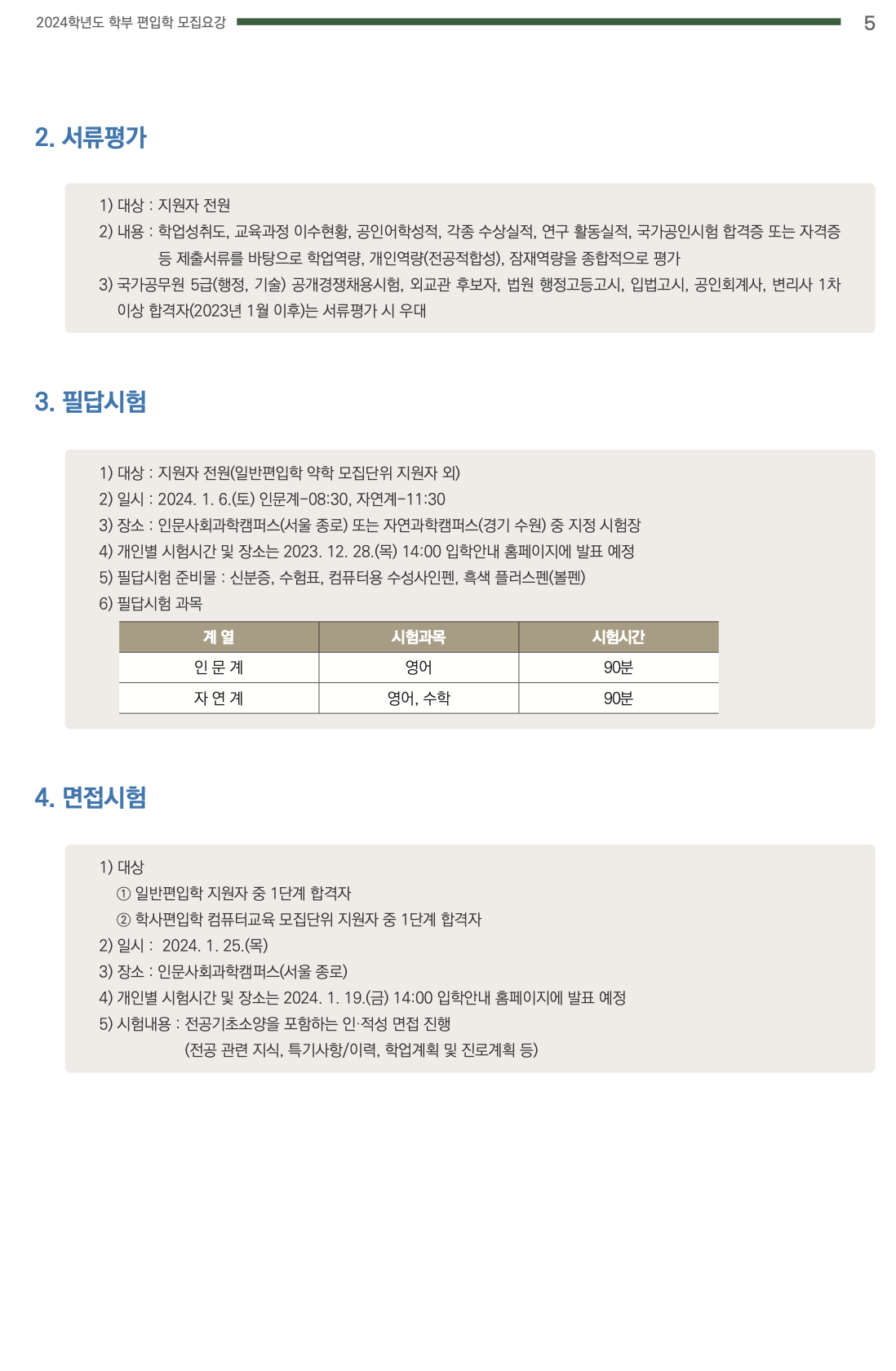 2024학년도 학부 편입학 모집요강 5

2. 서류평가

1) 대상 : 지원자 전원
2) 내용 : 학업성취도, 교육과정 이수현황, 공인어학성적, 각종 수상실적, 연구 활동실적, 국가공인시험 합격증 또는 자격증 등 제출서류를 바탕으로 학업역량, 개인역량(전공적합성), 잠재역량을 종합적으로 평가
3) 국가공무원 5급(행정, 기술) 공개경쟁채용시험, 외교관 후보자, 법원 행정고등고시, 입법고시, 공인회계사, 변리사 1차 이상 합격자(2023년 1월 이후)는 서류평가 시 우대

3. 필답시험

1) 대상 : 지원자 전원(일반편입학 약학 모집단위 지원자 외)
2) 일시 : 2024. 1. 6.(토) 인문계-08:30, 자연계-11:30
3) 장소 : 인문사회과학캠퍼스(서울 종로) 또는 자연과학캠퍼스(경기 수원) 중 지정 시험장
4) 개인별 시험시간 및 장소는 2023. 12. 28.(목) 14:00 입학안내 홈페이지에 발표 예정
5) 필답시험 준비물 : 신분증, 수험표, 컴퓨터용 수성사인펜, 흑색 플러스펜(볼펜)
6) 필답시험 과목

| 계 열 | 시험과목 | 시험시간 |
|---|---|---|
| 인 문 계 | 영어 | 90분 |
| 자 연 계 | 영어, 수학 | 90분 |

4. 면접시험

1) 대상
① 일반편입학 지원자 중 1단계 합격자
② 학사편입학 컴퓨터교육 모집단위 지원자 중 1단계 합격자
2) 일시 : 2024. 1. 25.(목)
3) 장소 : 인문사회과학캠퍼스(서울 종로)
4) 개인별 시험시간 및 장소는 2024. 1. 19.(금) 14:00 입학안내 홈페이지에 발표 예정
5) 시험내용 : 전공기초소양을 포함하는 인·적성 면접 진행
(전공 관련 지식, 특기사항/이력, 학업계획 및 진로계획 등)